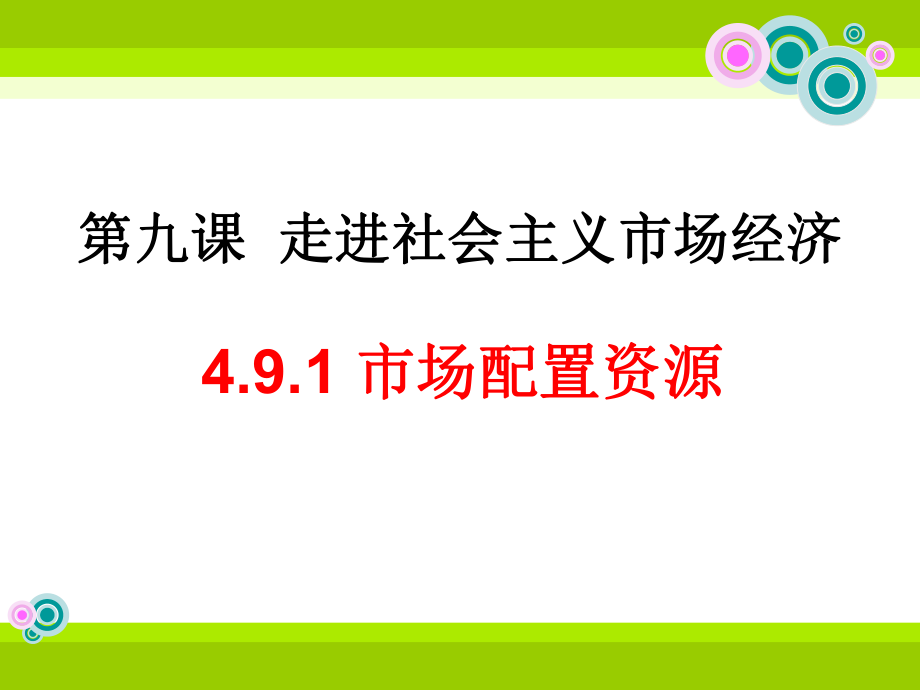 第九课  走进社会主义市场经济

4.9.1 市场配置资源